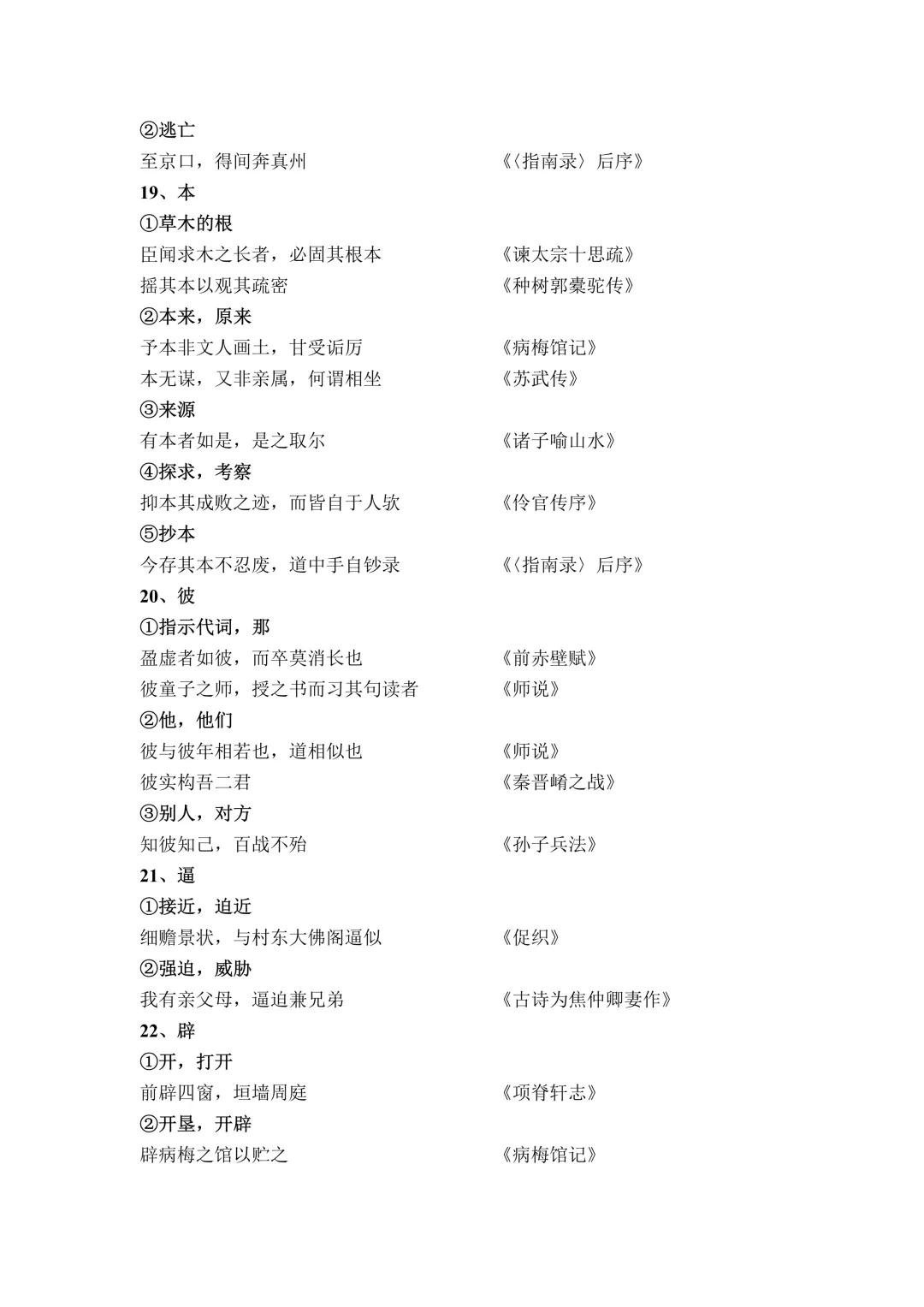 ②逃亡

至京口，得间奔真州　《〈指南录〉后序》

19、本

①草木的根

臣闻求木之长者，必固其根本　《谏太宗十思疏》

摇其本以观其疏密　《种树郭橐驼传》

②本来，原来

予本非文人画士，甘受诟厉　《病梅馆记》

本无谋，又非亲属，何谓相坐　《苏武传》

③来源

有本者如是，是之取尔　《诸子喻山水》

④探求，考察

抑本其成败之迹，而皆自于人欤　《伶官传序》

⑤抄本

今存其本不忍废，道中手自钞录　《〈指南录〉后序》

20、彼

①指示代词，那

盈虚者如彼，而卒莫消长也　《前赤壁赋》

彼童子之师，授之书而习其句读者　《师说》

②他，他们

彼与彼年相若也，道相似也　《师说》

彼实构吾二君　《秦晋崤之战》

③别人，对方

知彼知己，百战不殆　《孙子兵法》

21、逼

①接近，迫近

细瞻景状，与村东大佛阁逼似　《促织》

②强迫，威胁

我有亲父母，逼迫兼兄弟　《古诗为焦仲卿妻作》

22、辟

①开，打开

前辟四窗，垣墙周庭　《项脊轩志》

②开垦，开辟

辟病梅之馆以贮之　《病梅馆记》